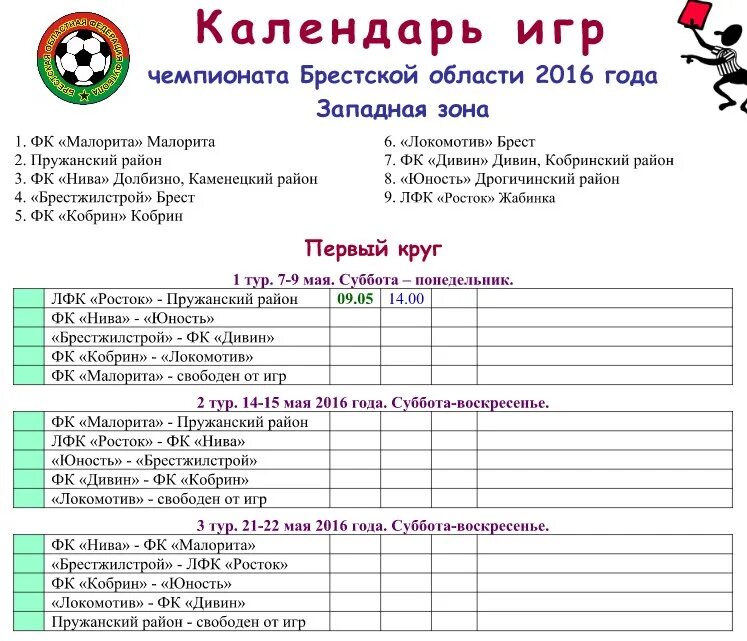 БРЕСТСКАЯ ОБЛАСТНАЯ ФЕДЕРАЦИЯ ФУТБОЛА

Календарь игр
чемпионата Брестской области 2016 года
Западная зона

1. ФК «Малорита» Малорита
2. Пружанский район
3. ФК «Нива» Долбизно, Каменецкий район
4. «Брестжилстрой» Брест
5. ФК «Кобрин» Кобрин

6. «Локомотив» Брест
7. ФК «Дивин» Дивин, Кобринский район
8. «Юность» Дрогичинский район
9. ЛФК «Росток» Жабинка

Первый круг

1 тур. 7-9 мая. Суббота – понедельник.

| | | | | | |
|---|---|---|---|---|---|
| | ЛФК «Росток» - Пружанский район | 09.05 | 14.00 | | |
| | ФК «Нива» - «Юность» | | | | |
| | «Брестжилстрой» - ФК «Дивин» | | | | |
| | ФК «Кобрин» - «Локомотив» | | | | |
| | ФК «Малорита» - свободен от игр | | | | |

2 тур. 14-15 мая 2016 года. Суббота-воскресенье.

| | | | | | |
|---|---|---|---|---|---|
| | ФК «Малорита» - Пружанский район | | | | |
| | ЛФК «Росток» - ФК «Нива» | | | | |
| | «Юность» - «Брестжилстрой» | | | | |
| | ФК «Дивин» - ФК «Кобрин» | | | | |
| | «Локомотив» - свободен от игр | | | | |

3 тур. 21-22 мая 2016 года. Суббота-воскресенье.

| | | | | | |
|---|---|---|---|---|---|
| | ФК «Нива» - ФК «Малорита» | | | | |
| | «Брестжилстрой» - ЛФК «Росток» | | | | |
| | ФК «Кобрин» - «Юность» | | | | |
| | «Локомотив» - ФК «Дивин» | | | | |
| | Пружанский район - свободен от игр | | | | |